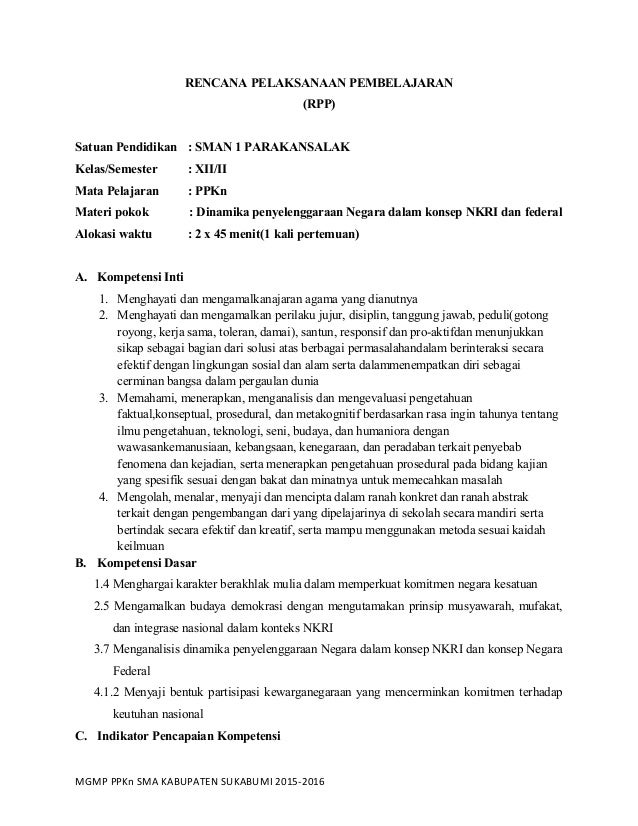 RENCANA PELAKSANAAN PEMBELAJARAN
(RPP)

Satuan Pendidikan : SMAN 1 PARAKANSALAK
Kelas/Semester : XII/II
Mata Pelajaran : PPKn
Materi pokok : Dinamika penyelenggaraan Negara dalam konsep NKRI dan federal
Alokasi waktu : 2 x 45 menit(1 kali pertemuan)

A. Kompetensi Inti
1. Menghayati dan mengamalkanajaran agama yang dianutnya
2. Menghayati dan mengamalkan perilaku jujur, disiplin, tanggung jawab, peduli(gotong royong, kerja sama, toleran, damai), santun, responsif dan pro-aktifdan menunjukkan sikap sebagai bagian dari solusi atas berbagai permasalahandalam berinteraksi secara efektif dengan lingkungan sosial dan alam serta dalammenempatkan diri sebagai cerminan bangsa dalam pergaulan dunia
3. Memahami, menerapkan, menganalisis dan mengevaluasi pengetahuan faktual,konseptual, prosedural, dan metakognitif berdasarkan rasa ingin tahunya tentang ilmu pengetahuan, teknologi, seni, budaya, dan humaniora dengan wawasankemanusiaan, kebangsaan, kenegaraan, dan peradaban terkait penyebab fenomena dan kejadian, serta menerapkan pengetahuan prosedural pada bidang kajian yang spesifik sesuai dengan bakat dan minatnya untuk memecahkan masalah
4. Mengolah, menalar, menyaji dan mencipta dalam ranah konkret dan ranah abstrak terkait dengan pengembangan dari yang dipelajarinya di sekolah secara mandiri serta bertindak secara efektif dan kreatif, serta mampu menggunakan metoda sesuai kaidah keilmuan
B. Kompetensi Dasar
1.4 Menghargai karakter berakhlak mulia dalam memperkuat komitmen negara kesatuan
2.5 Mengamalkan budaya demokrasi dengan mengutamakan prinsip musyawarah, mufakat, dan integrase nasional dalam konteks NKRI
3.7 Menganalisis dinamika penyelenggaraan Negara dalam konsep NKRI dan konsep Negara Federal
4.1.2 Menyaji bentuk partisipasi kewarganegaraan yang mencerminkan komitmen terhadap keutuhan nasional
C. Indikator Pencapaian Kompetensi

MGMP PPKn SMA KABUPATEN SUKABUMI 2015-2016